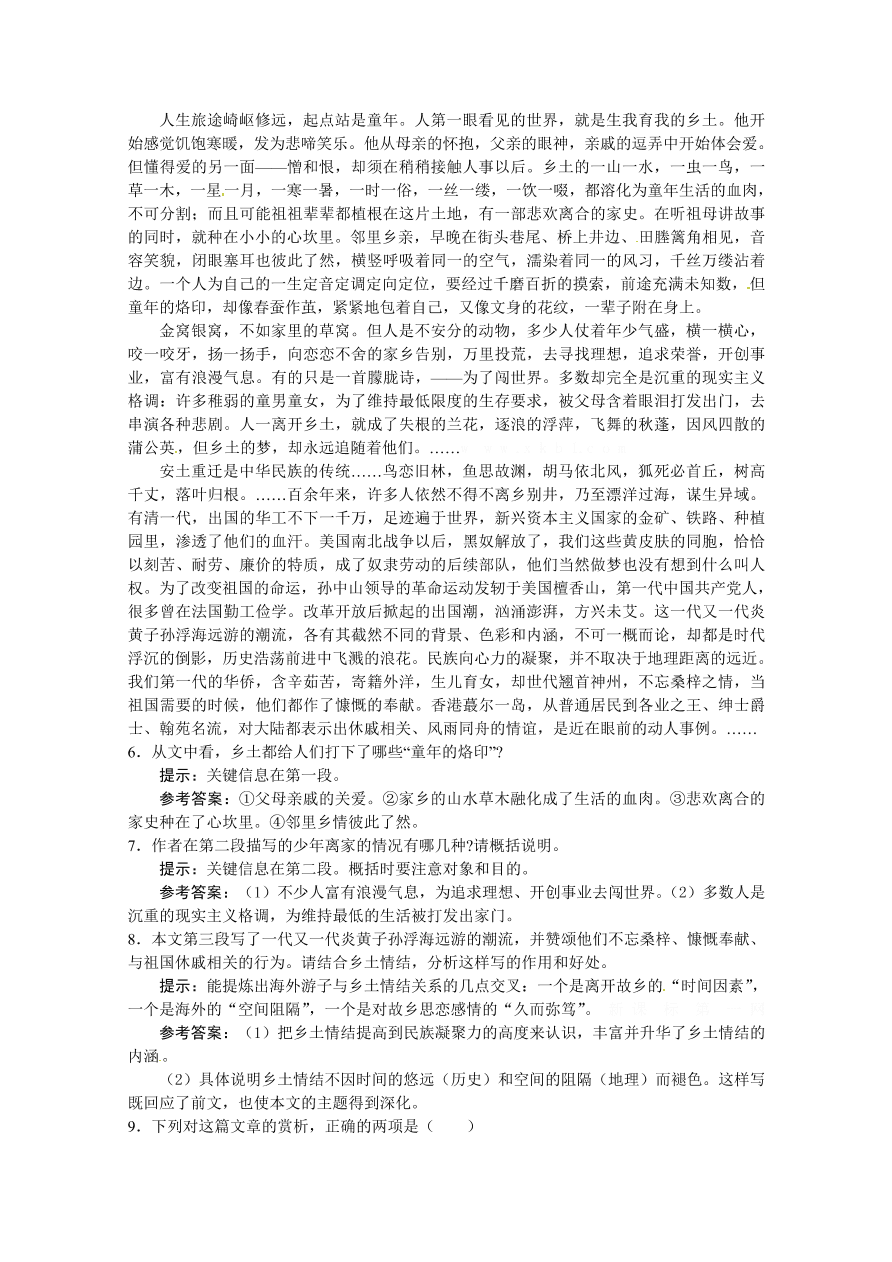 人生旅途崎岖修远，起点站是童年。人第一眼看见的世界，就是生我育我的乡土。他开始感觉饥饱寒暖，发为悲啼笑乐。他从母亲的怀抱，父亲的眼神，亲戚的逗弄中开始体会爱。但懂得爱的另一面——憎和恨，却须在稍稍接触人事以后。乡土的一山一水，一虫一鸟，一草一木，一星一月，一寒一暑，一时一俗，一丝一缕，一饮一啜，都溶化为童年生活的血肉，不可分割；而且可能祖祖辈辈都植根在这片土地，有一部悲欢离合的家史。在听祖母讲故事的同时，就种在小小的心坎里。邻里乡亲，早晚在街头巷尾、桥上井边、田塍篱角相见，音容笑貌，闭眼塞耳也彼此了然，横竖呼吸着同一的空气，濡染着同一的风习，千丝万缕沾着边。一个人为自己的一生定音定调定向定位，要经过千磨百折的摸索，前途充满未知数，但童年的烙印，却像春蚕作茧，紧紧地包着自己，又像文身的花纹，一辈子附在身上。

金窝银窝，不如家里的草窝。但人是不安分的动物，多少人仗着年少气盛，横一横心，咬一咬牙，扬一扬手，向恋恋不舍的家乡告别，万里投荒，去寻找理想，追求荣誉，开创事业，富有浪漫气息。有的只是一首朦胧诗，——为了闯世界。多数却完全是沉重的现实主义格调：许多稚弱的童男童女，为了维持最低限度的生存要求，被父母含着眼泪打发出门，去串演各种悲剧。人一离开乡土，就成了失根的兰花，逐浪的浮萍，飞舞的秋蓬，因风四散的蒲公英，但乡土的梦，却永远追随着他们。……

安土重迁是中华民族的传统……鸟恋旧林，鱼思故渊，胡马依北风，狐死必首丘，树高千丈，落叶归根。……百余年来，许多人依然不得不离乡别井，乃至漂洋过海，谋生异域。有清一代，出国的华工不下一千万，足迹遍于世界，新兴资本主义国家的金矿、铁路、种植园里，渗透了他们的血汗。美国南北战争以后，黑奴解放了，我们这些黄皮肤的同胞，恰恰以刻苦、耐劳、廉价的特质，成了奴隶劳动的后续部队，他们当然做梦也没有想到什么叫人权。为了改变祖国的命运，孙中山领导的革命运动发轫于美国檀香山，第一代中国共产党人，很多曾在法国勤工俭学。改革开放后掀起的出国潮，汹涌澎湃，方兴未艾。这一代又一代炎黄子孙浮海远游的潮流，各有其截然不同的背景、色彩和内涵，不可一概而论，却都是时代浮沉的倒影，历史浩荡前进中飞溅的浪花。民族向心力的凝聚，并不取决于地理距离的远近。我们第一代的华侨，含辛茹苦，寄籍外洋，生儿育女，却世代翘首神州，不忘桑梓之情，当祖国需要的时候，他们都作了慷慨的奉献。香港蕞尔一岛，从普通居民到各业之王、绅士爵士、翰苑名流，对大陆都表示出休戚相关、风雨同舟的情谊，是近在眼前的动人事例。……

6．从文中看，乡土都给人们打下了哪些“童年的烙印”?

提示：关键信息在第一段。

参考答案：①父母亲戚的关爱。②家乡的山水草木融化成了生活的血肉。③悲欢离合的家史种在了心坎里。④邻里乡情彼此了然。

7．作者在第二段描写的少年离家的情况有哪几种?请概括说明。

提示：关键信息在第二段。概括时要注意对象和目的。

参考答案：（1）不少人富有浪漫气息，为追求理想、开创事业去闯世界。（2）多数人是沉重的现实主义格调，为维持最低的生活被打发出家门。

8．本文第三段写了一代又一代炎黄子孙浮海远游的潮流，并赞颂他们不忘桑梓、慷慨奉献、与祖国休戚相关的行为。请结合乡土情结，分析这样写的作用和好处。

提示：能提炼出海外游子与乡土情结关系的几点交叉：一个是离开故乡的“时间因素”，一个是海外的“空间阻隔”，一个是对故乡思恋感情的“久而弥笃”。

参考答案：（1）把乡土情结提高到民族凝聚力的高度来认识，丰富并升华了乡土情结的内涵。

（2）具体说明乡土情结不因时间的悠远（历史）和空间的阻隔（地理）而褪色。这样写既回应了前文，也使本文的主题得到深化。

9．下列对这篇文章的赏析，正确的两项是（　　）